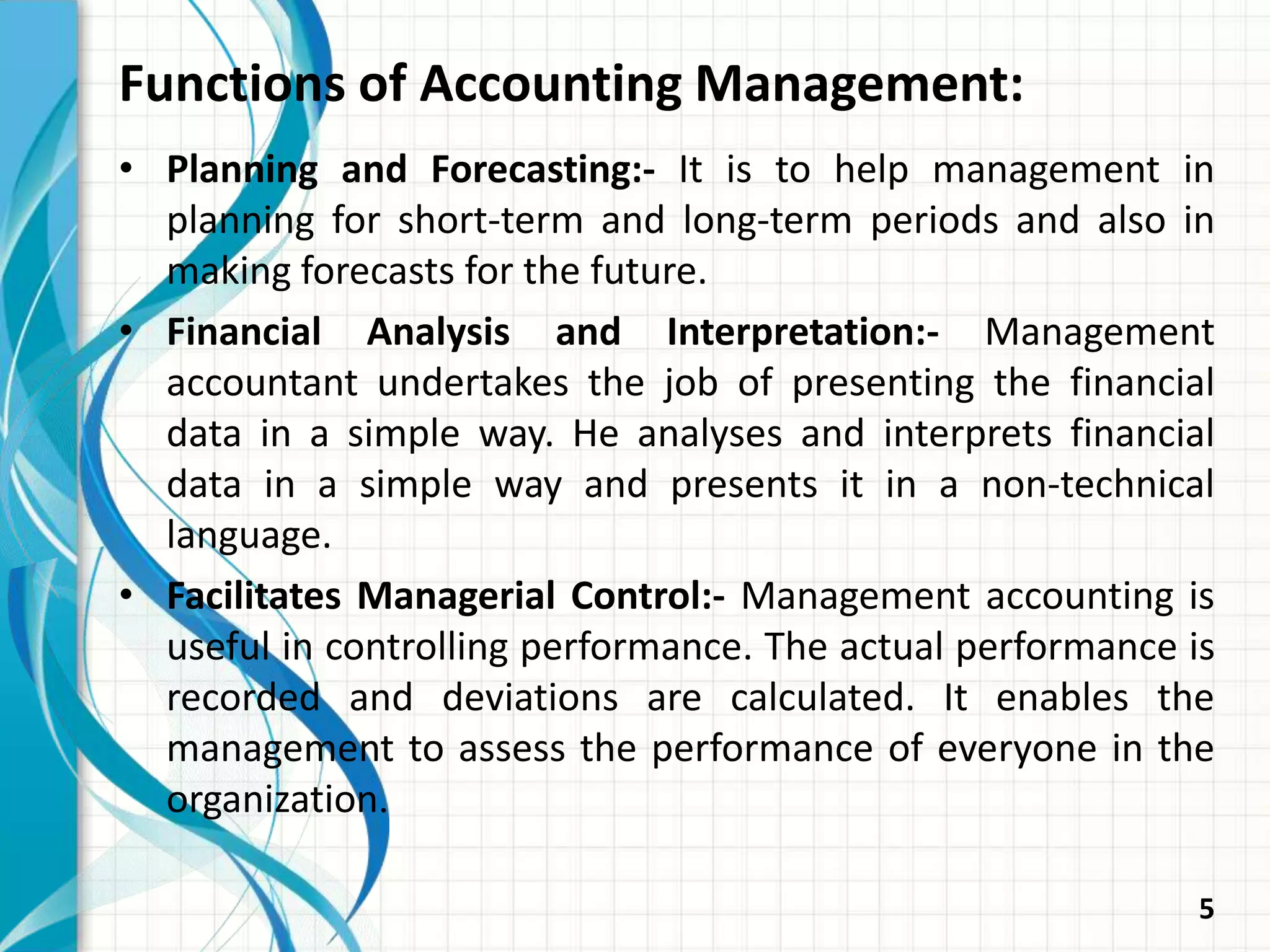 Functions of Accounting Management:

• Planning and Forecasting:- It is to help management in planning for short-term and long-term periods and also in making forecasts for the future.

• Financial Analysis and Interpretation:- Management accountant undertakes the job of presenting the financial data in a simple way. He analyses and interprets financial data in a simple way and presents it in a non-technical language.

• Facilitates Managerial Control:- Management accounting is useful in controlling performance. The actual performance is recorded and deviations are calculated. It enables the management to assess the performance of everyone in the organization.

5